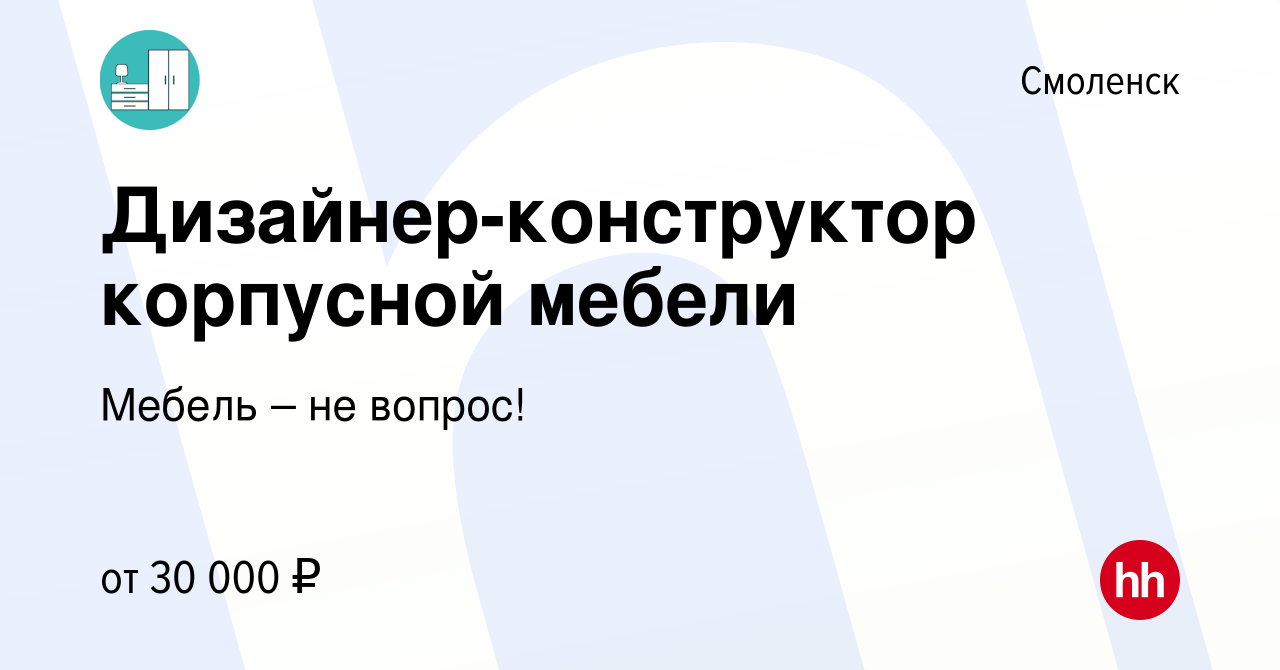 Смоленск

Дизайнер-конструктор корпусной мебели

Мебель – не вопрос!

от 30 000 ₽

hh